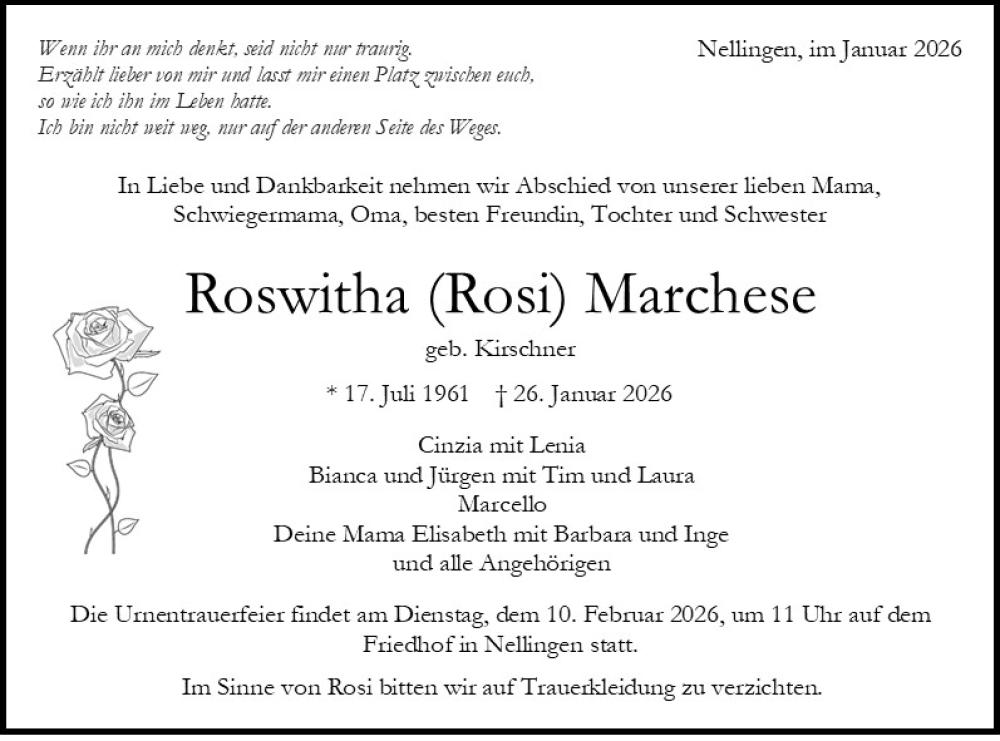 Wenn ihr an mich denkt, seid nicht nur traurig.
Erzählt lieber von mir und lasst mir einen Platz zwischen euch,
so wie ich ihn im Leben hatte.
Ich bin nicht weit weg, nur auf der anderen Seite des Weges.

Nellingen, im Januar 2026

In Liebe und Dankbarkeit nehmen wir Abschied von unserer lieben Mama, Schwiegermama, Oma, besten Freundin, Tochter und Schwester

Roswitha (Rosi) Marchese

geb. Kirschner

* 17. Juli 1961 † 26. Januar 2026

Cinzia mit Lenia
Bianca und Jürgen mit Tim und Laura
Marcello
Deine Mama Elisabeth mit Barbara und Inge
und alle Angehörigen

Die Urnentrauerfeier findet am Dienstag, dem 10. Februar 2026, um 11 Uhr auf dem Friedhof in Nellingen statt.

Im Sinne von Rosi bitten wir auf Trauerkleidung zu verzichten.